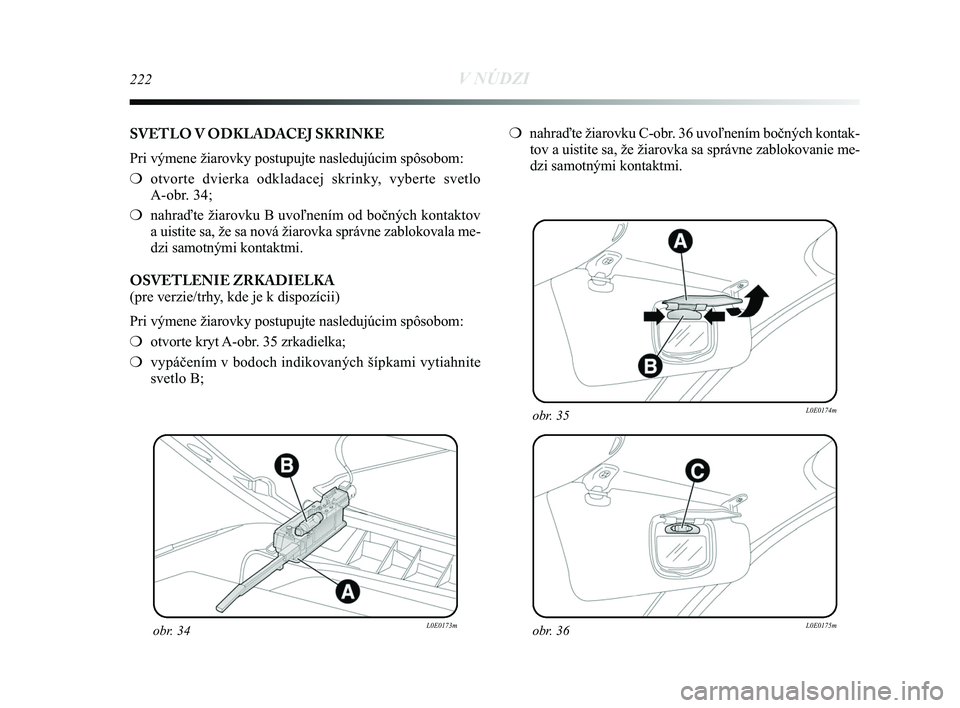 222 V NÚDZI

SVETLO V ODKLADACEJ SKRINKE

Pri výmene žiarovky postupujte nasledujúcim spôsobom:

❍ otvorte dvierka odkladacej skrinky, vyberte svetlo A-obr. 34;

❍ nahraďte žiarovku B uvoľnením od bočných kontaktov a uistite sa, že sa nová žiarovka správne zablokovala medzi samotnými kontaktmi.

OSVETLENIE ZRKADIELKA
(pre verzie/trhy, kde je k dispozícii)

Pri výmene žiarovky postupujte nasledujúcim spôsobom:

❍ otvorte kryt A-obr. 35 zrkadielka;

❍ vypáčením v bodoch indikovaných šípkami vytiahnite svetlo B;

B

A

obr. 34 L0E0173m

❍ nahraďte žiarovku C-obr. 36 uvoľnením bočných kontaktov a uistite sa, že žiarovka sa správne zablokovanie medzi samotnými kontaktmi.

A

B

obr. 35 L0E0174m

C

obr. 36 L0E0175m

carmanualsonline.info